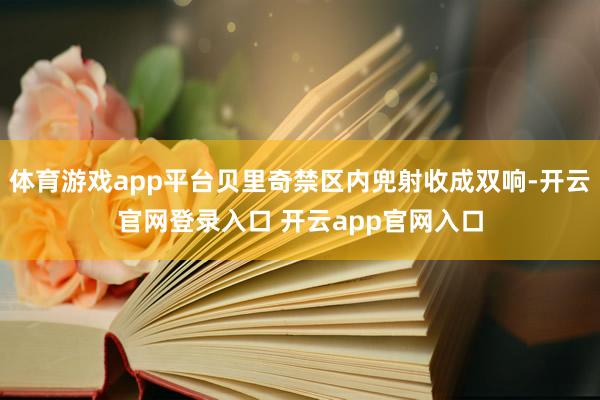 体育游戏app平台贝里奇禁区内兜射收成双响-开云官网登录入口 开云app官网入口